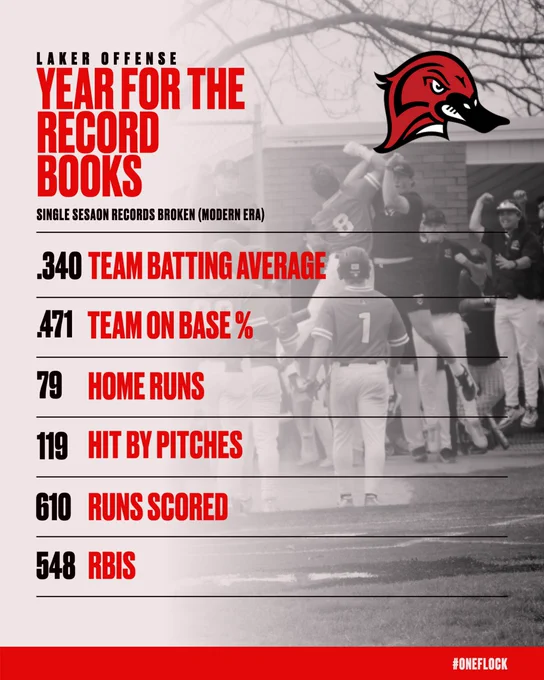 LAKER OFFENSE
YEAR FOR THE RECORD BOOKS

SINGLE SESAON RECORDS BROKEN (MODERN ERA)

.340 TEAM BATTING AVERAGE

.471 TEAM ON BASE %

79 HOME RUNS

119 HIT BY PITCHES

610 RUNS SCORED

548 RBIS

#ONEFLOCK